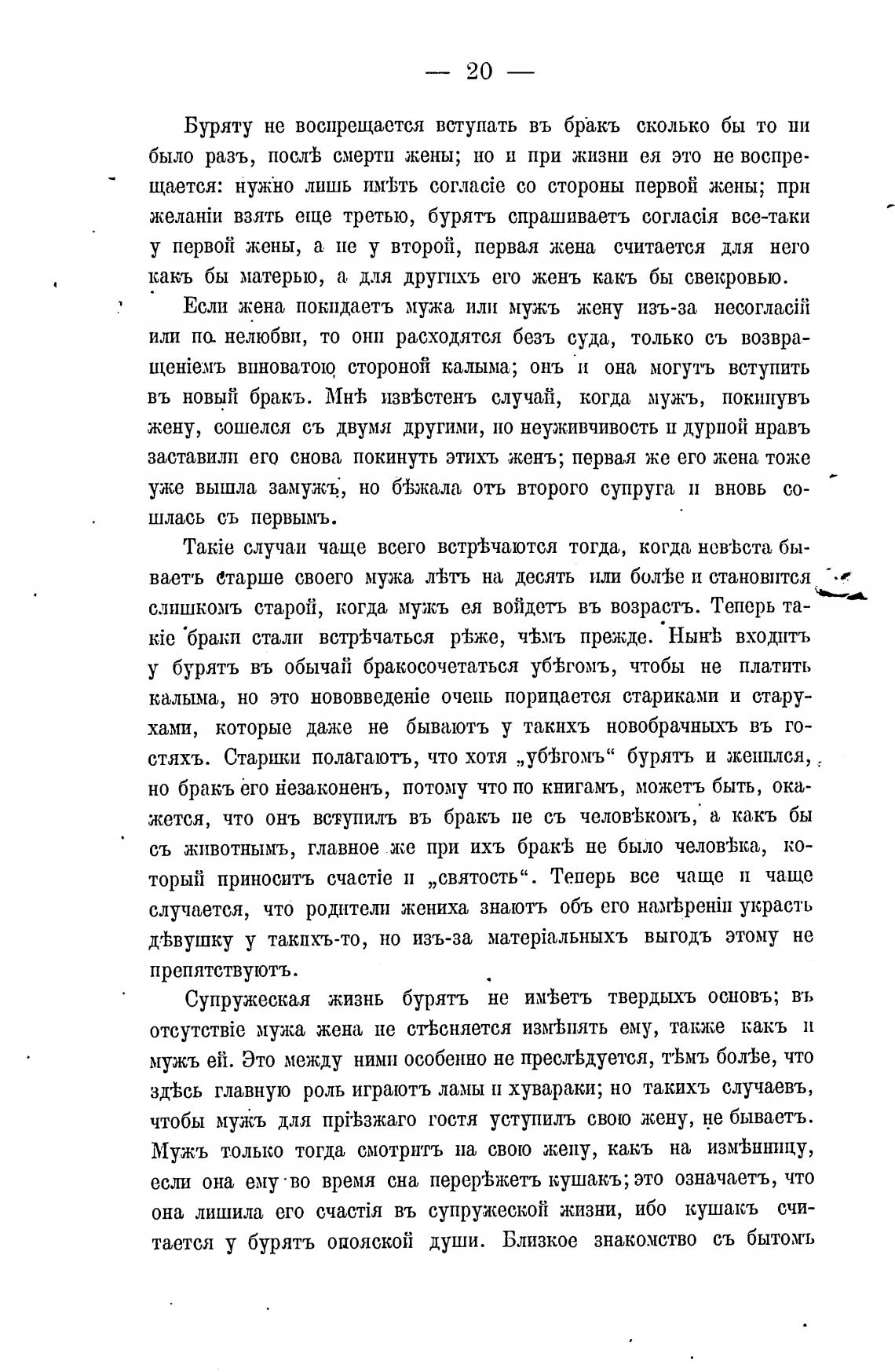 — 20 —

Буряту не воспрещается вступать въ бракъ сколько бы то ни было разъ, послѣ смерти жены; но и при жизни ея это не воспрещается: нужно лишь имѣть согласіе со стороны первой жены; при желаніи взять еще третью, бурятъ спрашиваетъ согласія все-таки у первой жены, а не у второй, первая жена считается для него какъ бы матерью, а для другихъ его женъ какъ бы свекровью.

Если жена покидаетъ мужа или мужъ жену изъ-за несогласій или по нелюбви, то они расходятся безъ суда, только съ возвращеніемъ виноватою стороной калыма; онъ и она могутъ вступить въ новый бракъ. Мнѣ извѣстенъ случай, когда мужъ, покинувъ жену, сошелся съ двумя другими, но неуживчивость и дурной нравъ заставили его снова покинуть этихъ женъ; первая же его жена тоже уже вышла замужъ, но бѣжала отъ второго супруга и вновь сошлась съ первымъ.

Такіе случаи чаще всего встрѣчаются тогда, когда невѣста бываетъ старше своего мужа лѣтъ на десять или болѣе и становится слишкомъ старой, когда мужъ ея войдетъ въ возрастъ. Теперь такіе браки стали встрѣчаться рѣже, чѣмъ прежде. Нынѣ входитъ у бурятъ въ обычай бракосочетаться убѣгомъ, чтобы не платить калыма, но это нововведеніе очень порицается стариками и старухами, которые даже не бываютъ у такихъ новобрачныхъ въ гостяхъ. Старики полагаютъ, что хотя „убѣгомъ“ бурятъ и женился, но бракъ его незаконенъ, потому что по книгамъ, можетъ быть, окажется, что онъ вступилъ въ бракъ не съ человѣкомъ, а какъ бы съ животнымъ, главное же при ихъ бракѣ не было человѣка, который приноситъ счастіе и „святость“. Теперь все чаще и чаще случается, что родители жениха знаютъ объ его намѣреніи украсть дѣвушку у такихъ-то, но изъ-за матеріальныхъ выгодъ этому не препятствуютъ.

Супружеская жизнь бурятъ не имѣетъ твердыхъ основъ; въ отсутствіе мужа жена не стѣсняется измѣнять ему, также какъ и мужъ ей. Это между ними особенно не преслѣдуется, тѣмъ болѣе, что здѣсь главную роль играютъ ламы и хувараки; но такихъ случаевъ, чтобы мужъ для пріѣзжаго гостя уступилъ свою жену, не бываетъ. Мужъ только тогда смотритъ на свою жену, какъ на измѣнницу, если она ему во время сна перерѣжетъ кушакъ; это означаетъ, что она лишила его счастія въ супружеской жизни, ибо кушакъ считается у бурятъ опояской души. Близкое знакомство съ бытомъ